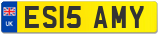 UK
ES15 AMY